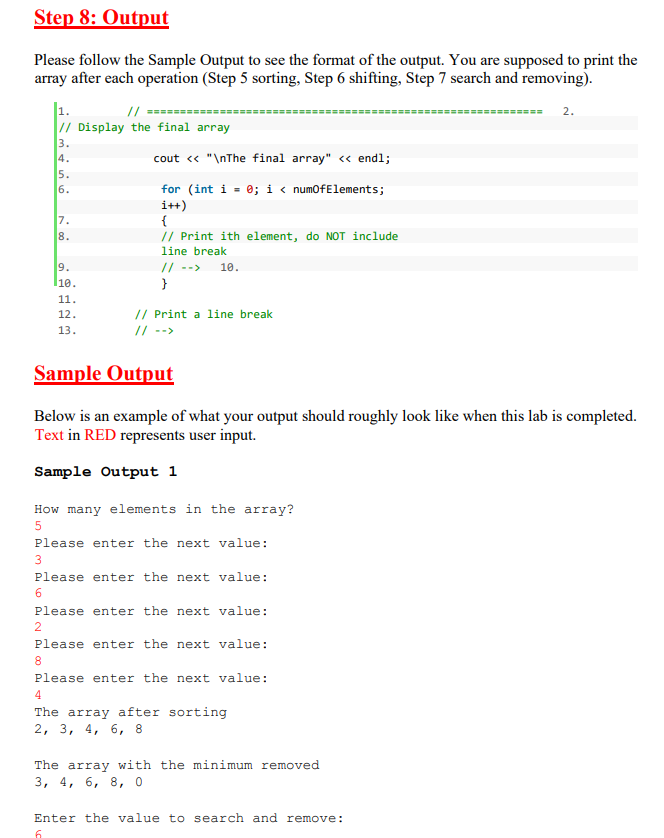 Step 8: Output

Please follow the Sample Output to see the format of the output. You are supposed to print the array after each operation (Step 5 sorting, Step 6 shifting, Step 7 search and removing).

1. // ============================================================ 2.
// Display the final array
3.
4. cout << "\nThe final array" << endl;
5.
6. for (int i = 0; i < numOfElements; i++)
7. {
8. // Print ith element, do NOT include line break
9. // --> 10.
10. }
11.
12. // Print a line break
13. // -->

Sample Output

Below is an example of what your output should roughly look like when this lab is completed. Text in RED represents user input.

Sample Output 1

How many elements in the array?
5
Please enter the next value:
3
Please enter the next value:
6
Please enter the next value:
2
Please enter the next value:
8
Please enter the next value:
4
The array after sorting
2, 3, 4, 6, 8

The array with the minimum removed
3, 4, 6, 8, 0

Enter the value to search and remove:
6